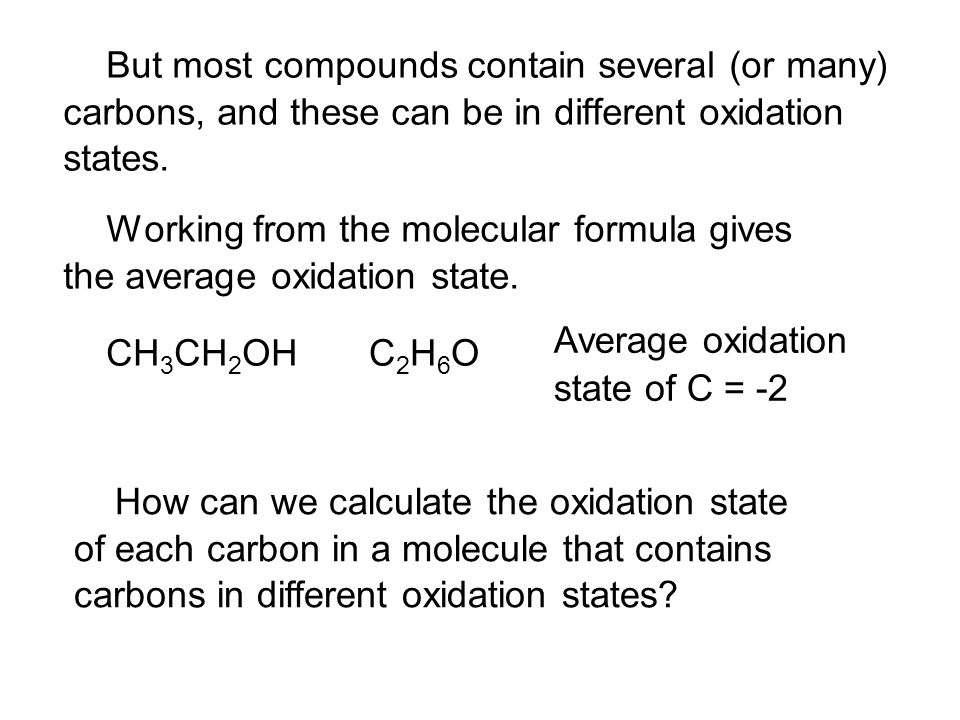 But most compounds contain several (or many) carbons, and these can be in different oxidation states.

Working from the molecular formula gives the average oxidation state.

$CH_3CH_2OH$ $C_2H_6O$ Average oxidation state of C = -2

How can we calculate the oxidation state of each carbon in a molecule that contains carbons in different oxidation states?